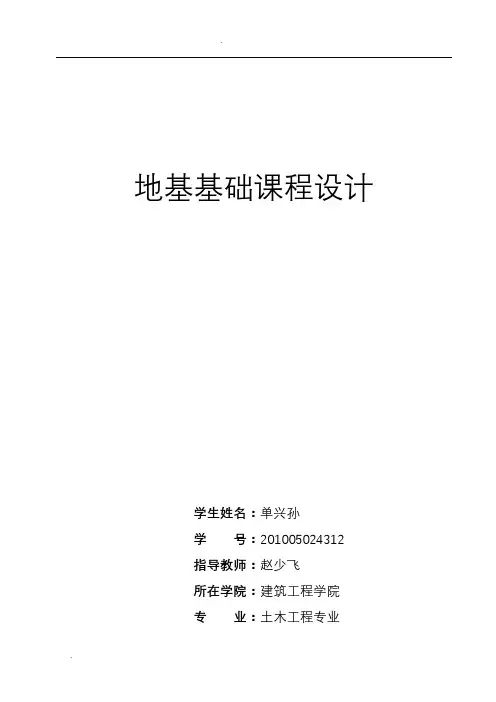 地基基础课程设计

学生姓名：单兴孙

学　　号：201005024312

指导教师：赵少飞

所在学院：建筑工程学院

专　　业：土木工程专业